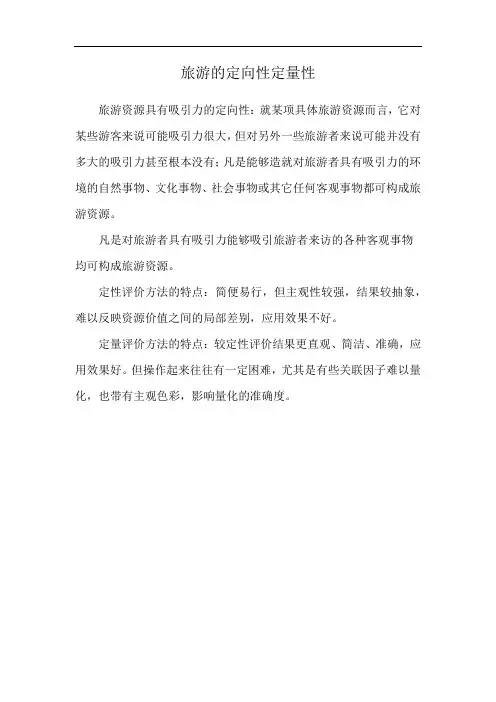 旅游的定向性定量性

旅游资源具有吸引力的定向性：就某项具体旅游资源而言，它对某些游客来说可能吸引力很大，但对另外一些旅游者来说可能并没有多大的吸引力甚至根本没有；凡是能够造就对旅游者具有吸引力的环境的自然事物、文化事物、社会事物或其它任何客观事物都可构成旅游资源。

凡是对旅游者具有吸引力能够吸引旅游者来访的各种客观事物均可构成旅游资源。

定性评价方法的特点：简便易行，但主观性较强，结果较抽象，难以反映资源价值之间的局部差别，应用效果不好。

定量评价方法的特点：较定性评价结果更直观、简洁、准确，应用效果好。但操作起来往往有一定困难，尤其是有些关联因子难以量化，也带有主观色彩，影响量化的准确度。